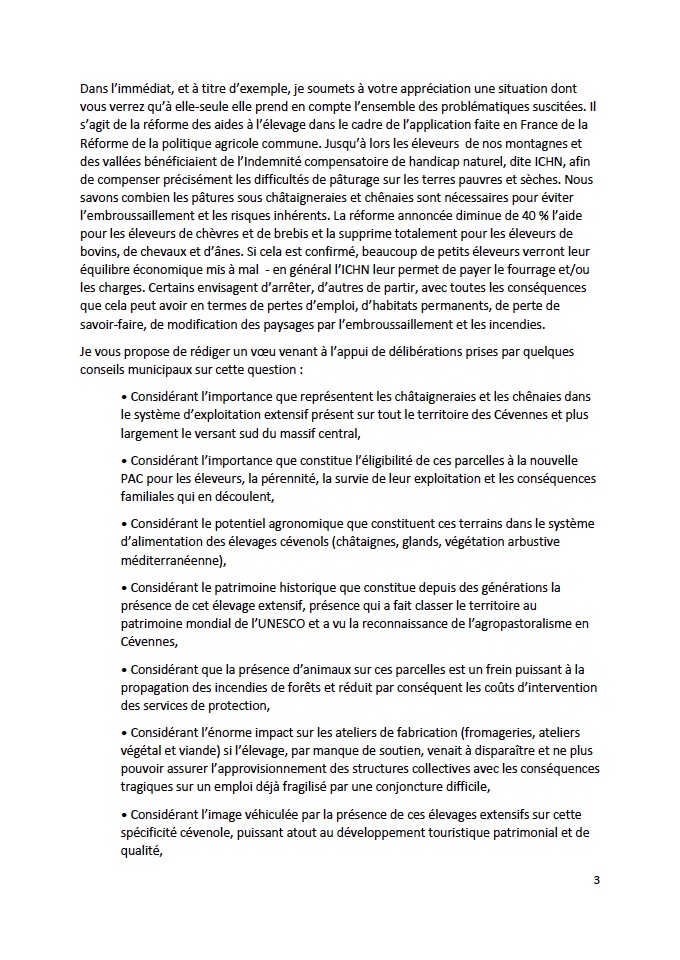 Dans l'immédiat, et à titre d'exemple, je soumets à votre appréciation une situation dont vous verrez qu'à elle-seule elle prend en compte l'ensemble des problématiques suscitées. Il s'agit de la réforme des aides à l'élevage dans le cadre de l'application faite en France de la Réforme de la politique agricole commune. Jusqu'à lors les éleveurs de nos montagnes et des vallées bénéficiaient de l'Indemnité compensatoire de handicap naturel, dite ICHN, afin de compenser précisément les difficultés de pâturage sur les terres pauvres et sèches. Nous savons combien les pâtures sous châtaigneraies et chênaies sont nécessaires pour éviter l'embroussaillement et les risques inhérents. La réforme annoncée diminue de 40 % l'aide pour les éleveurs de chèvres et de brebis et la supprime totalement pour les éleveurs de bovins, de chevaux et d'ânes. Si cela est confirmé, beaucoup de petits éleveurs verront leur équilibre économique mis à mal - en général l'ICHN leur permet de payer le fourrage et/ou les charges. Certains envisagent d'arrêter, d'autres de partir, avec toutes les conséquences que cela peut avoir en termes de pertes d'emploi, d'habitats permanents, de perte de savoir-faire, de modification des paysages par l'embroussaillement et les incendies.

Je vous propose de rédiger un vœu venant à l'appui de délibérations prises par quelques conseils municipaux sur cette question :

• Considérant l'importance que représentent les châtaigneraies et les chênaies dans le système d'exploitation extensif présent sur tout le territoire des Cévennes et plus largement le versant sud du massif central,

• Considérant l'importance que constitue l'éligibilité de ces parcelles à la nouvelle PAC pour les éleveurs, la pérennité, la survie de leur exploitation et les conséquences familiales qui en découlent,

• Considérant le potentiel agronomique que constituent ces terrains dans le système d'alimentation des élevages cévenols (châtaignes, glands, végétation arbustive méditerranéenne),

• Considérant le patrimoine historique que constitue depuis des générations la présence de cet élevage extensif, présence qui a fait classer le territoire au patrimoine mondial de l'UNESCO et a vu la reconnaissance de l'agropastoralisme en Cévennes,

• Considérant que la présence d'animaux sur ces parcelles est un frein puissant à la propagation des incendies de forêts et réduit par conséquent les coûts d'intervention des services de protection,

• Considérant l'énorme impact sur les ateliers de fabrication (fromageries, ateliers végétal et viande) si l'élevage, par manque de soutien, venait à disparaître et ne plus pouvoir assurer l'approvisionnement des structures collectives avec les conséquences tragiques sur un emploi déjà fragilisé par une conjoncture difficile,

• Considérant l'image véhiculée par la présence de ces élevages extensifs sur cette spécificité cévenole, puissant atout au développement touristique patrimonial et de qualité,

3